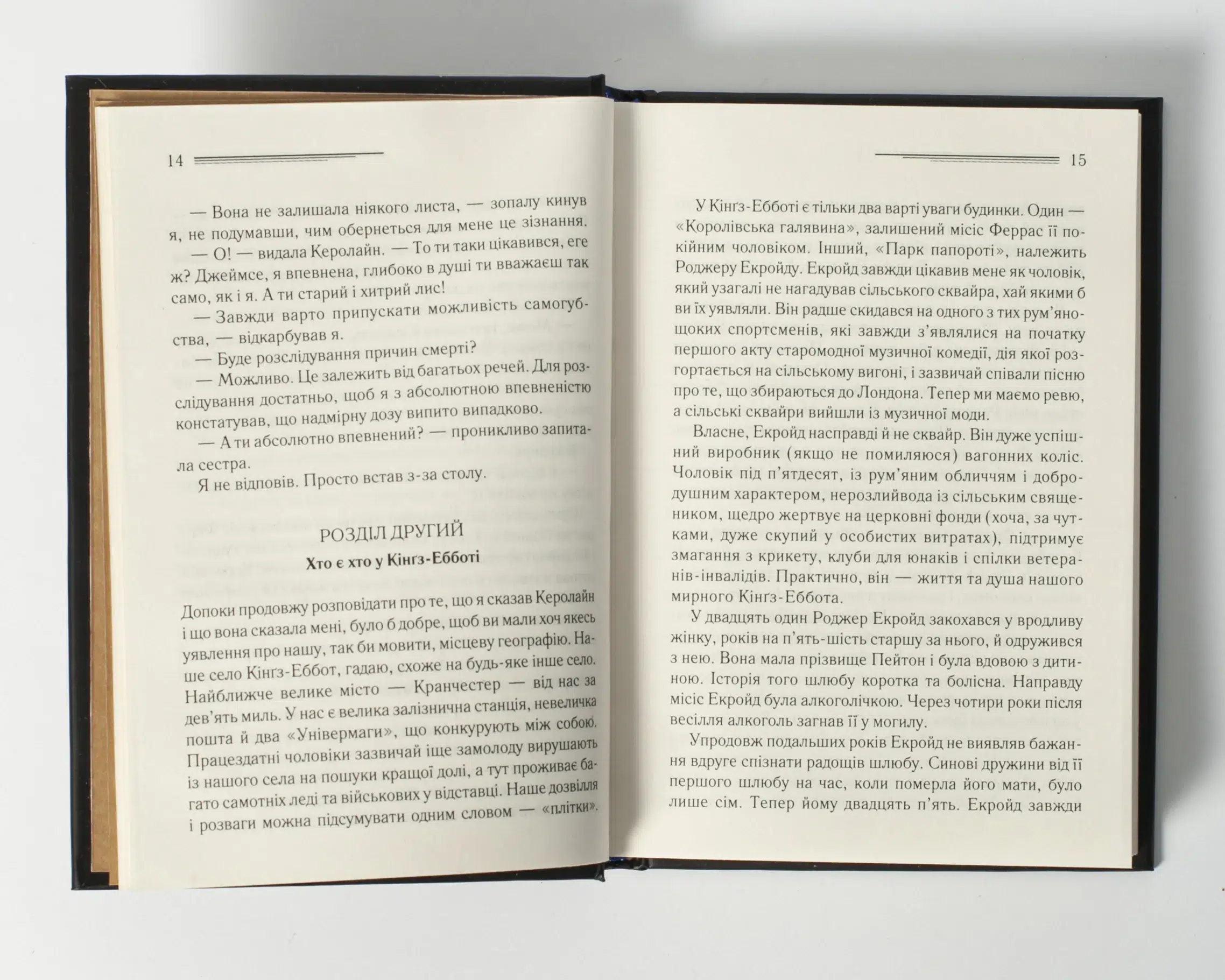 14

— Вона не залишала ніякого листа, — зопалу кинув я, не подумавши, чим обернеться для мене це зізнання.

— О! — видала Керолайн. — То ти таки цікавився, еге ж? Джеймсе, я впевнена, глибоко в душі ти вважаєш так само, як і я. А ти старий і хитрий лис!

— Завжди варто припускати можливість самогубства, — відкарбував я.

— Буде розслідування причин смерті?

— Можливо. Це залежить від багатьох речей. Для розслідування достатньо, щоб я з абсолютною впевненістю констатував, що надмірну дозу випито випадково.

— А ти абсолютно впевнений? — проникливо запитала сестра.

Я не відповів. Просто встав з-за столу.

РОЗДІЛ ДРУГИЙ

Хто є хто у Кінґз-Ебботі

Допоки продовжу розповідати про те, що я сказав Керолайн і що вона сказала мені, було б добре, щоб ви мали хоч якесь уявлення про нашу, так би мовити, місцеву географію. Наше село Кінґз-Еббот, гадаю, схоже на будь-яке інше село. Найближче велике місто — Кранчестер — від нас за дев'ять миль. У нас є велика залізнична станція, невеличка пошта й два «Універмаги», що конкурують між собою. Працездатні чоловіки зазвичай іще замолоду вирушають із нашого села на пошуки кращої долі, а тут проживає багато самотніх леді та військових у відставці. Наше дозвілля і розваги можна підсумувати одним словом — «плітки».

15

У Кінґз-Ебботі є тільки два варті уваги будинки. Один — «Королівська галявина», залишений місіс Феррас її покійним чоловіком. Інший, «Парк папороті», належить Роджеру Екройду. Екройд завжди цікавив мене як чоловік, який узагалі не нагадував сільського сквайра, хай якими б ви їх уявляли. Він радше скидався на одного з тих рум'янощоких спортсменів, які завжди з'являлися на початку першого акту старомодної музичної комедії, дія якої розгортається на сільському вигоні, і зазвичай співали пісню про те, що збираються до Лондона. Тепер ми маємо ревю, а сільські сквайри вийшли із музичної моди.

Власне, Екройд насправді й не сквайр. Він дуже успішний виробник (якщо не помиляюся) вагонних коліс. Чоловік під п'ятдесят, із рум'яним обличчям і добродушним характером, нерозлийвода із сільським священиком, щедро жертвує на церковні фонди (хоча, за чутками, дуже скупий у особистих витратах), підтримує змагання з крикету, клуби для юнаків і спілки ветеранів-інвалідів. Практично, він — життя та душа нашого мирного Кінґз-Еббота.

У двадцять один Роджер Екройд закохався у вродливу жінку, років на п'ять-шість старшу за нього, й одружився з нею. Вона мала прізвище Пейтон і була вдовою з дитиною. Історія того шлюбу коротка та болісна. Направду місіс Екройд була алкоголічкою. Через чотири роки після весілля алкоголь загнав її у могилу.

Упродовж подальших років Екройд не виявляв бажання вдруге спізнати радощів шлюбу. Синові дружини від її першого шлюбу на час, коли померла його мати, було лише сім. Тепер йому двадцять п'ять. Екройд завжди